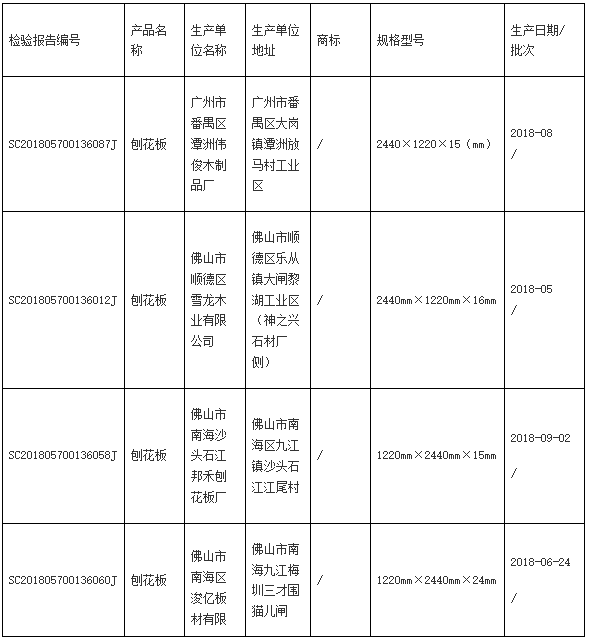 | 检验报告编号 | 产品名称 | 生产单位名称 | 生产单位地址 | 商标 | 规格型号 | 生产日期/批次 |
|---|---|---|---|---|---|---|
| SC201805700136087J | 刨花板 | 广州市番禺区潭洲伟俊木制品厂 | 广州市番禺区大岗镇潭洲放马村工业区 | / | 2440×1220×15（mm） | 2018-08 / |
| SC201805700136012J | 刨花板 | 佛山市顺德区雪龙木业有限公司 | 佛山市顺德区乐从镇大闸黎湖工业区（神之兴石材厂侧） | / | 2440mm×1220mm×16mm | 2018-05 / |
| SC201805700136058J | 刨花板 | 佛山市南海沙头石江邦禾刨花板厂 | 佛山市南海区九江镇沙头石江江尾村 | / | 1220mm×2440mm×15mm | 2018-09-02 / |
| SC201805700136060J | 刨花板 | 佛山市南海区浚亿板材有限 | 佛山市南海九江梅圳三才围猫儿闸 | / | 1220mm×2440mm×24mm | 2018-06-24 / |